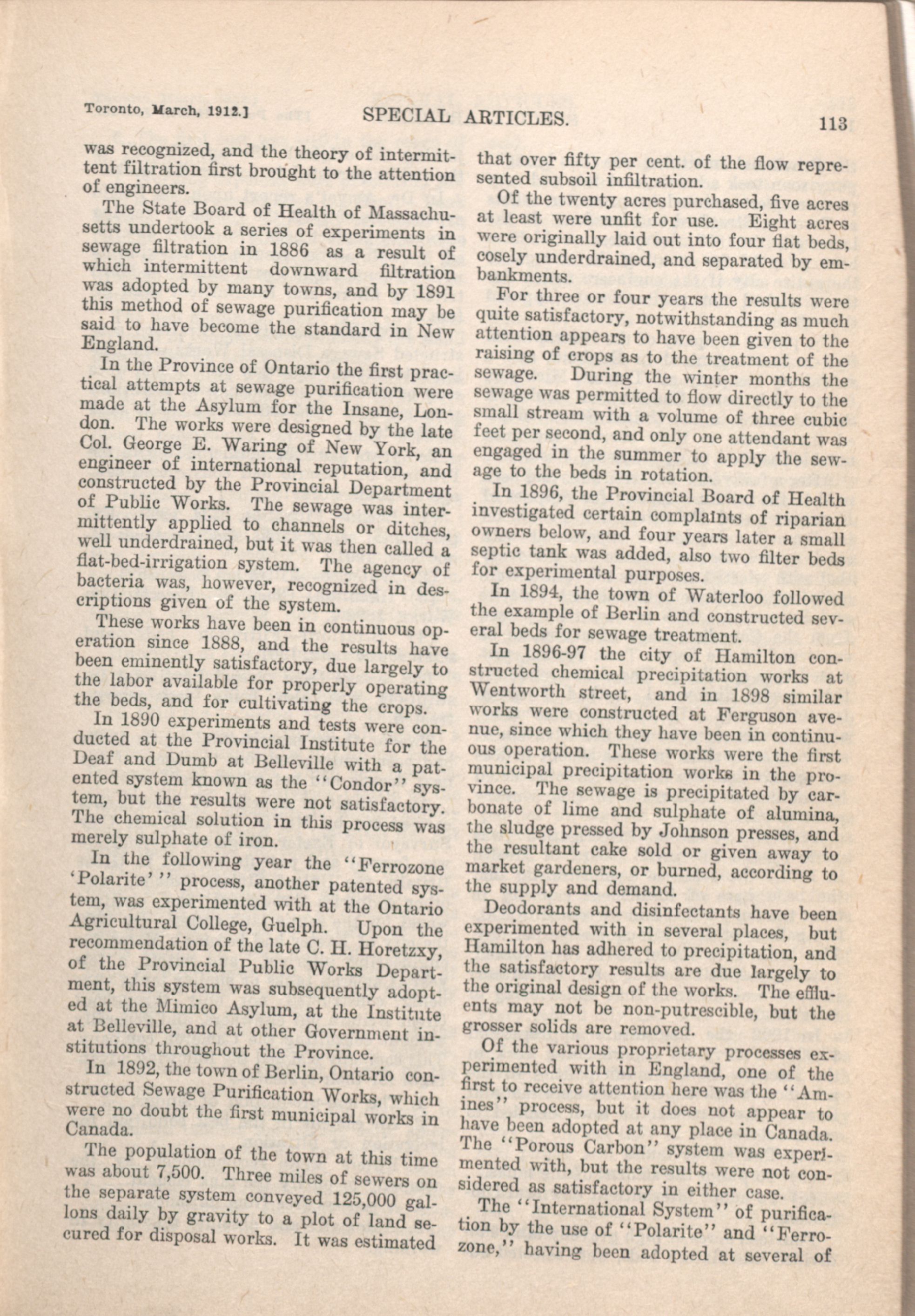 Toronto, March, 1912.] SPECIAL ARTICLES. 113

was recognized, and the theory of intermittent filtration first brought to the attention of engineers.

The State Board of Health of Massachusetts undertook a series of experiments in sewage filtration in 1886 as a result of which intermittent downward filtration was adopted by many towns, and by 1891 this method of sewage purification may be said to have become the standard in New England.

In the Province of Ontario the first practical attempts at sewage purification were made at the Asylum for the Insane, London. The works were designed by the late Col. George E. Waring of New York, an engineer of international reputation, and constructed by the Provincial Department of Public Works. The sewage was intermittently applied to channels or ditches, well underdrained, but it was then called a flat-bed-irrigation system. The agency of bacteria was, however, recognized in descriptions given of the system.

These works have been in continuous operation since 1888, and the results have been eminently satisfactory, due largely to the labor available for properly operating the beds, and for cultivating the crops.

In 1890 experiments and tests were conducted at the Provincial Institute for the Deaf and Dumb at Belleville with a patented system known as the "Condor" system, but the results were not satisfactory. The chemical solution in this process was merely sulphate of iron.

In the following year the "Ferrozone 'Polarite'" process, another patented system, was experimented with at the Ontario Agricultural College, Guelph. Upon the recommendation of the late C. H. Horetzxy, of the Provincial Public Works Department, this system was subsequently adopted at the Mimico Asylum, at the Institute at Belleville, and at other Government institutions throughout the Province.

In 1892, the town of Berlin, Ontario constructed Sewage Purification Works, which were no doubt the first municipal works in Canada.

The population of the town at this time was about 7,500. Three miles of sewers on the separate system conveyed 125,000 gallons daily by gravity to a plot of land secured for disposal works. It was estimated that over fifty per cent. of the flow represented subsoil infiltration.

Of the twenty acres purchased, five acres at least were unfit for use. Eight acres were originally laid out into four flat beds, cosely underdrained, and separated by embankments.

For three or four years the results were quite satisfactory, notwithstanding as much attention appears to have been given to the raising of crops as to the treatment of the sewage. During the winter months the sewage was permitted to flow directly to the small stream with a volume of three cubic feet per second, and only one attendant was engaged in the summer to apply the sewage to the beds in rotation.

In 1896, the Provincial Board of Health investigated certain complaints of riparian owners below, and four years later a small septic tank was added, also two filter beds for experimental purposes.

In 1894, the town of Waterloo followed the example of Berlin and constructed several beds for sewage treatment.

In 1896-97 the city of Hamilton constructed chemical precipitation works at Wentworth street, and in 1898 similar works were constructed at Ferguson avenue, since which they have been in continuous operation. These works were the first municipal precipitation works in the province. The sewage is precipitated by carbonate of lime and sulphate of alumina, the sludge pressed by Johnson presses, and the resultant cake sold or given away to market gardeners, or burned, according to the supply and demand.

Deodorants and disinfectants have been experimented with in several places, but Hamilton has adhered to precipitation, and the satisfactory results are due largely to the original design of the works. The effluents may not be non-putrescible, but the grosser solids are removed.

Of the various proprietary processes experimented with in England, one of the first to receive attention here was the "Amines" process, but it does not appear to have been adopted at any place in Canada. The "Porous Carbon" system was experimented with, but the results were not considered as satisfactory in either case.

The "International System" of purification by the use of "Polarite" and "Ferrozone," having been adopted at several of